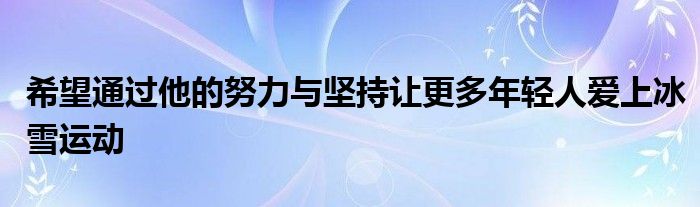 希望通过他的努力与坚持让更多年轻人爱上冰雪运动